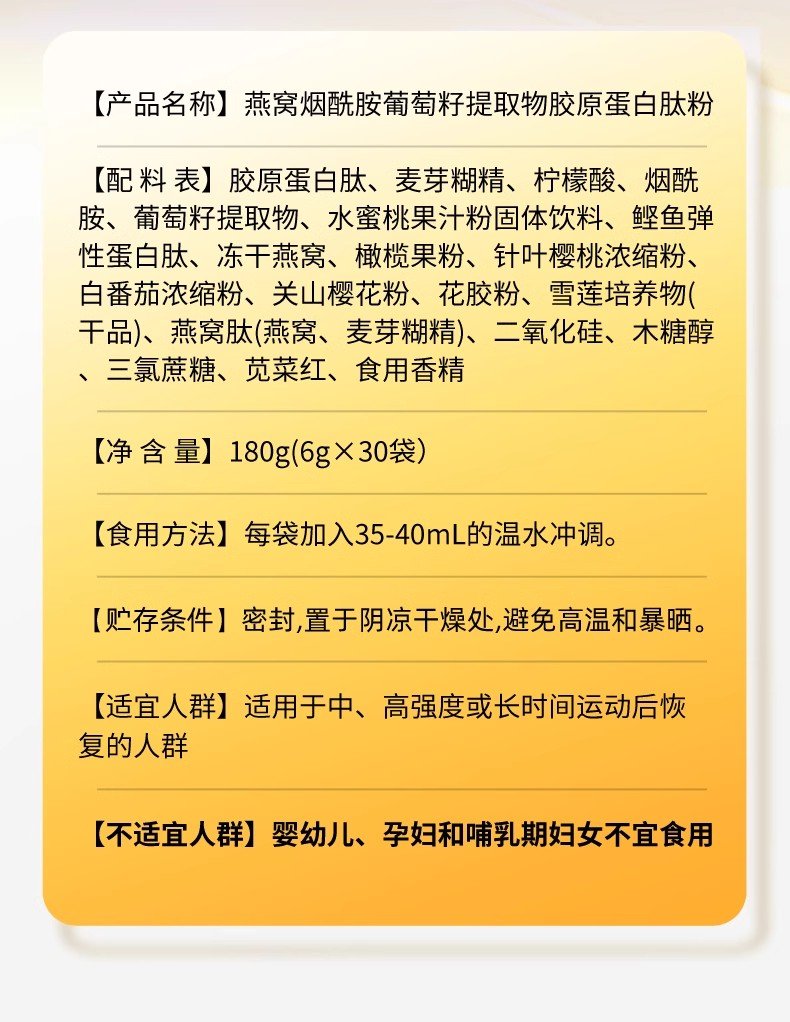 【产品名称】燕窝烟酰胺葡萄籽提取物胶原蛋白肽粉

【配 料 表】胶原蛋白肽、麦芽糊精、柠檬酸、烟酰胺、葡萄籽提取物、水蜜桃果汁粉固体饮料、鲣鱼弹性蛋白肽、冻干燕窝、橄榄果粉、针叶樱桃浓缩粉、白番茄浓缩粉、关山樱花粉、花胶粉、雪莲培养物(干品)、燕窝肽(燕窝、麦芽糊精)、二氧化硅、木糖醇、三氯蔗糖、苋菜红、食用香精

【净 含 量】180g(6g×30袋)

【食用方法】每袋加入35-40mL的温水冲调。

【贮存条件】密封,置于阴凉干燥处,避免高温和暴晒。

【适宜人群】适用于中、高强度或长时间运动后恢复的人群

【不适宜人群】婴幼儿、孕妇和哺乳期妇女不宜食用